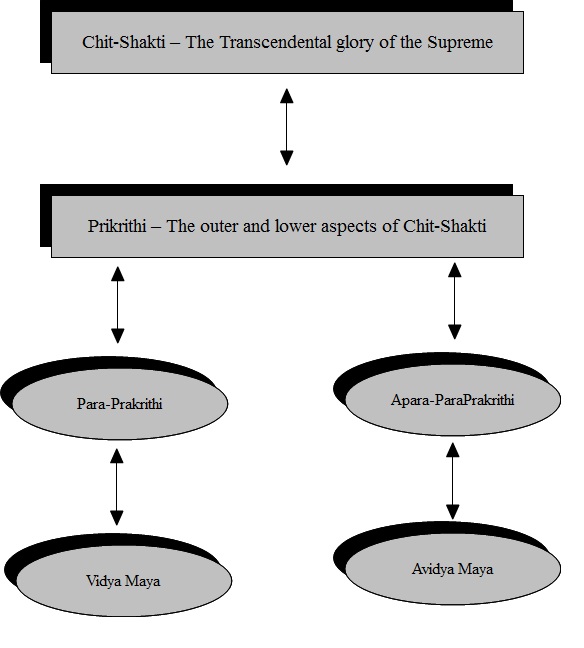 Chit-Shakti – The Transcendental glory of the Supreme

Prikrithi – The outer and lower aspects of Chit-Shakti

Para-Prakrithi

Apara-ParaPrakrithi

Vidya Maya

Avidya Maya